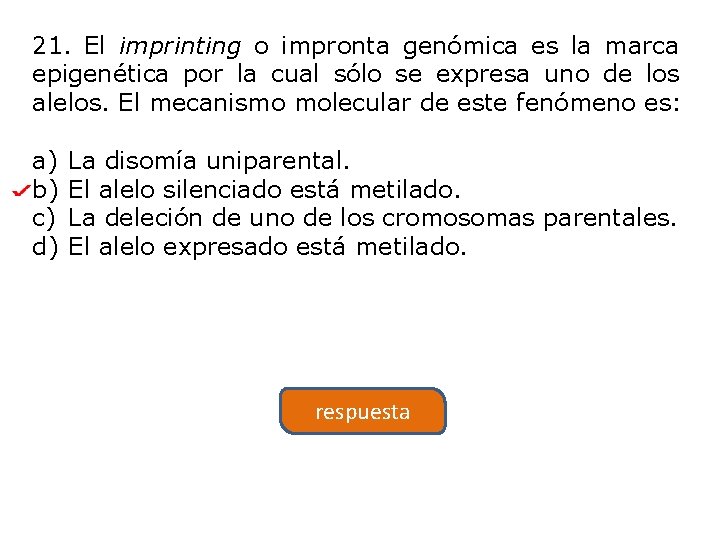 21. El imprinting o impronta genómica es la marca epigenética por la cual sólo se expresa uno de los alelos. El mecanismo molecular de este fenómeno es:

a) La disomía uniparental.
✓b) El alelo silenciado está metilado.
c) La deleción de uno de los cromosomas parentales.
d) El alelo expresado está metilado.

respuesta